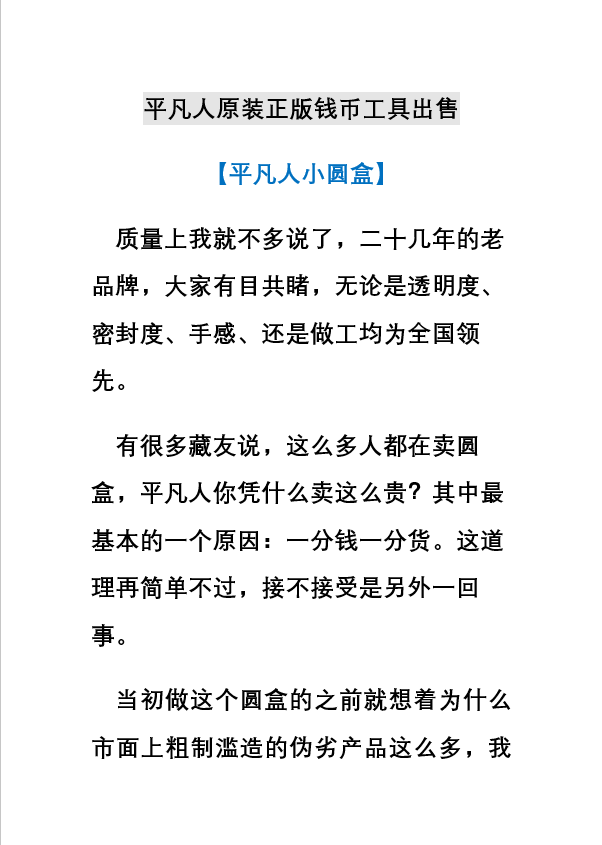 平凡人原装正版钱币工具出售

【平凡人小圆盒】

质量上我就不多说了，二十几年的老品牌，大家有目共睹，无论是透明度、密封度、手感、还是做工均为全国领先。

有很多藏友说，这么多人都在卖圆盒，平凡人你凭什么卖这么贵？其中最基本的一个原因：一分钱一分货。这道理再简单不过，接不接受是另外一回事。

当初做这个圆盒的之前就想着为什么市面上粗制滥造的伪劣产品这么多，我